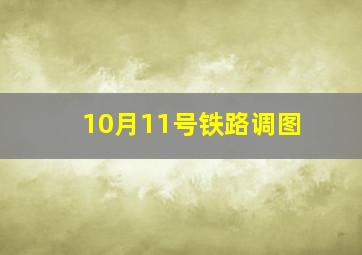 10月11号铁路调图